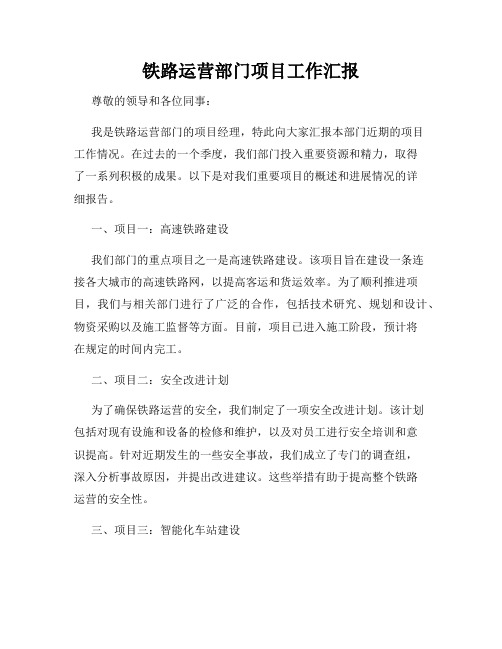 铁路运营部门项目工作汇报

尊敬的领导和各位同事：

我是铁路运营部门的项目经理，特此向大家汇报本部门近期的项目工作情况。在过去的一个季度，我们部门投入重要资源和精力，取得了一系列积极的成果。以下是对我们重要项目的概述和进展情况的详细报告。

一、项目一：高速铁路建设

我们部门的重点项目之一是高速铁路建设。该项目旨在建设一条连接各大城市的高速铁路网，以提高客运和货运效率。为了顺利推进项目，我们与相关部门进行了广泛的合作，包括技术研究、规划和设计、物资采购以及施工监督等方面。目前，项目已进入施工阶段，预计将在规定的时间内完工。

二、项目二：安全改进计划

为了确保铁路运营的安全，我们制定了一项安全改进计划。该计划包括对现有设施和设备的检修和维护，以及对员工进行安全培训和意识提高。针对近期发生的一些安全事故，我们成立了专门的调查组，深入分析事故原因，并提出改进建议。这些举措有助于提高整个铁路运营的安全性。

三、项目三：智能化车站建设